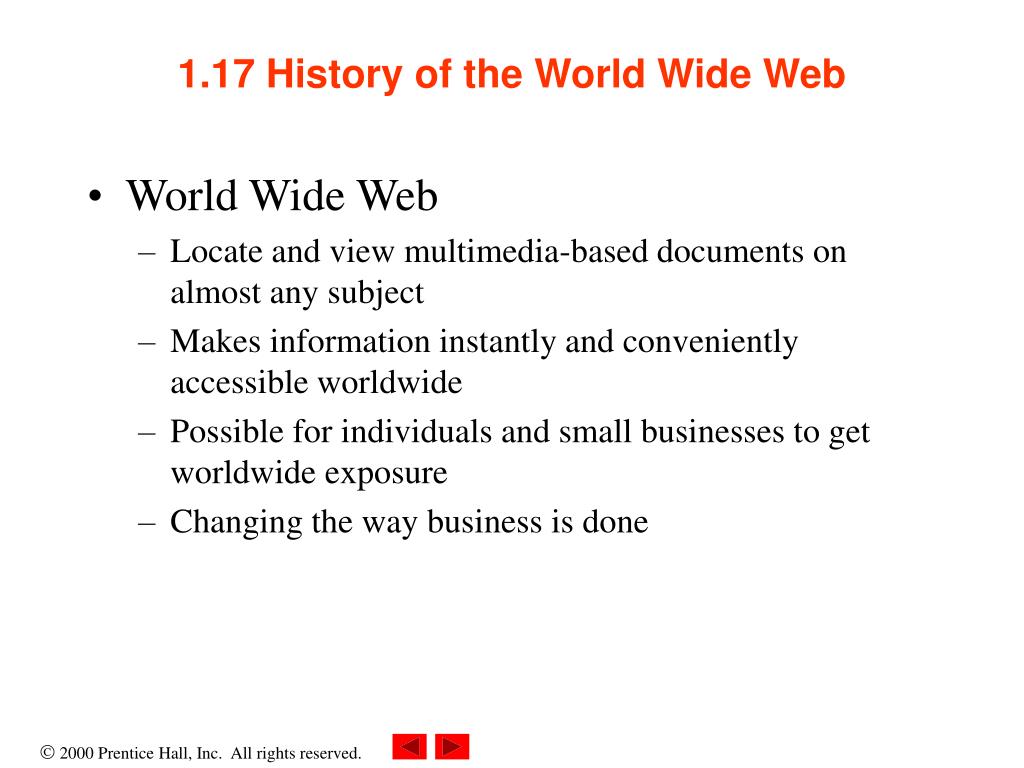 1.17 History of the World Wide Web

• World Wide Web
– Locate and view multimedia-based documents on almost any subject
– Makes information instantly and conveniently accessible worldwide
– Possible for individuals and small businesses to get worldwide exposure
– Changing the way business is done

© 2000 Prentice Hall, Inc. All rights reserved.